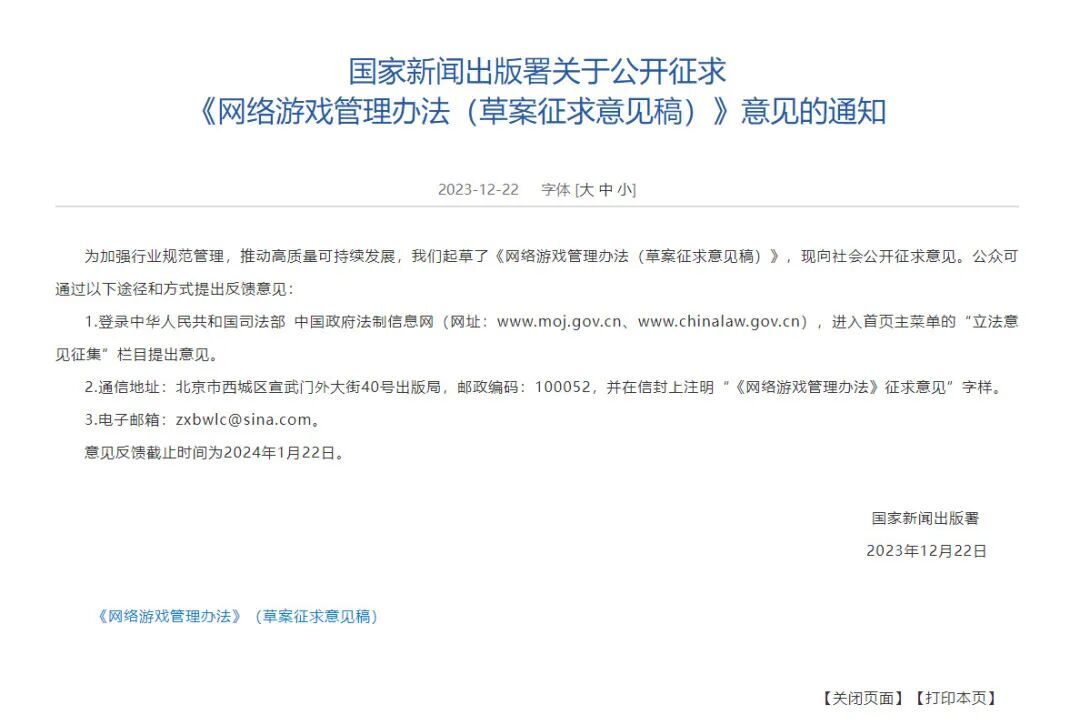 国家新闻出版署关于公开征求
《网络游戏管理办法（草案征求意见稿）》意见的通知

2023-12-22 字体 [大 中 小]

为加强行业规范管理，推动高质量可持续发展，我们起草了《网络游戏管理办法（草案征求意见稿）》，现向社会公开征求意见。公众可通过以下途径和方式提出反馈意见：

1.登录中华人民共和国司法部 中国政府法制信息网（网址：www.moj.gov.cn、www.chinalaw.gov.cn），进入首页主菜单的“立法意见征集”栏目提出意见。

2.通信地址：北京市西城区宣武门外大街40号出版局，邮政编码：100052，并在信封上注明“《网络游戏管理办法》征求意见”字样。

3.电子邮箱：zxbwlc@sina.com。

意见反馈截止时间为2024年1月22日。

国家新闻出版署
2023年12月22日

《网络游戏管理办法》（草案征求意见稿）

【关闭页面】【打印本页】